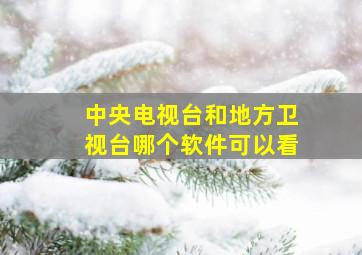 中央电视台和地方卫视台哪个软件可以看